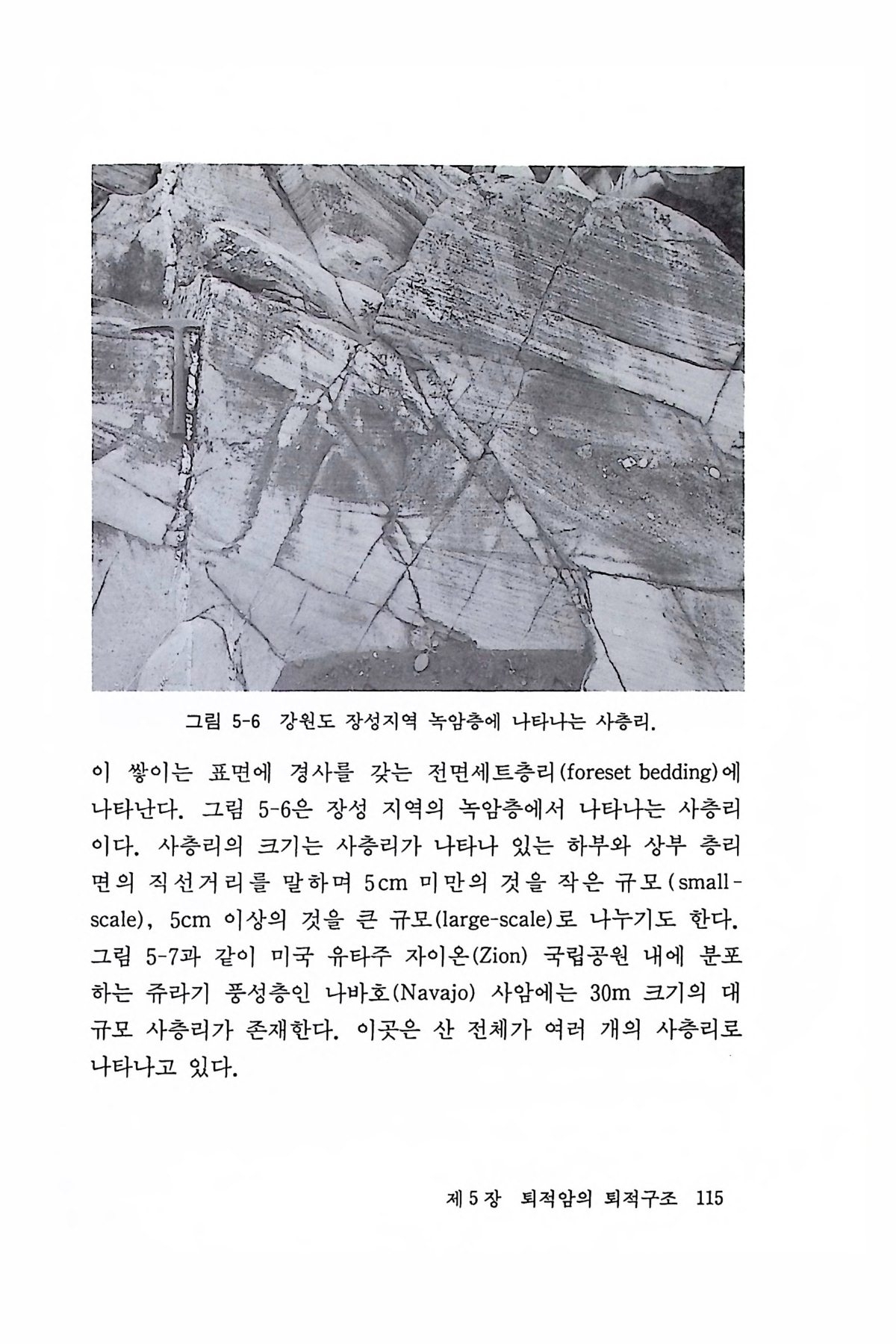 그림 5-6 강원도 장성지역 녹암층에 나타나는 사층리.

이 쌓이는 표면에 경사를 갖는 전면세트층리(foreset bedding)에 나타난다. 그림 5-6은 장성 지역의 녹암층에서 나타나는 사층리이다. 사층리의 크기는 사층리가 나타나 있는 하부와 상부 층리면의 직선거리를 말하며 5cm 미만의 것을 작은 규모(small-scale), 5cm 이상의 것을 큰 규모(large-scale)로 나누기도 한다. 그림 5-7과 같이 미국 유타주 자이온(Zion) 국립공원 내에 분포하는 쥬라기 풍성층인 나바호(Navajo) 사암에는 30m 크기의 대규모 사층리가 존재한다. 이곳은 산 전체가 여러 개의 사층리로 나타나고 있다.

제 5 장 퇴적암의 퇴적구조 115